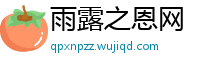 雨露之恩网
qpxnpzz.wujiqd.com